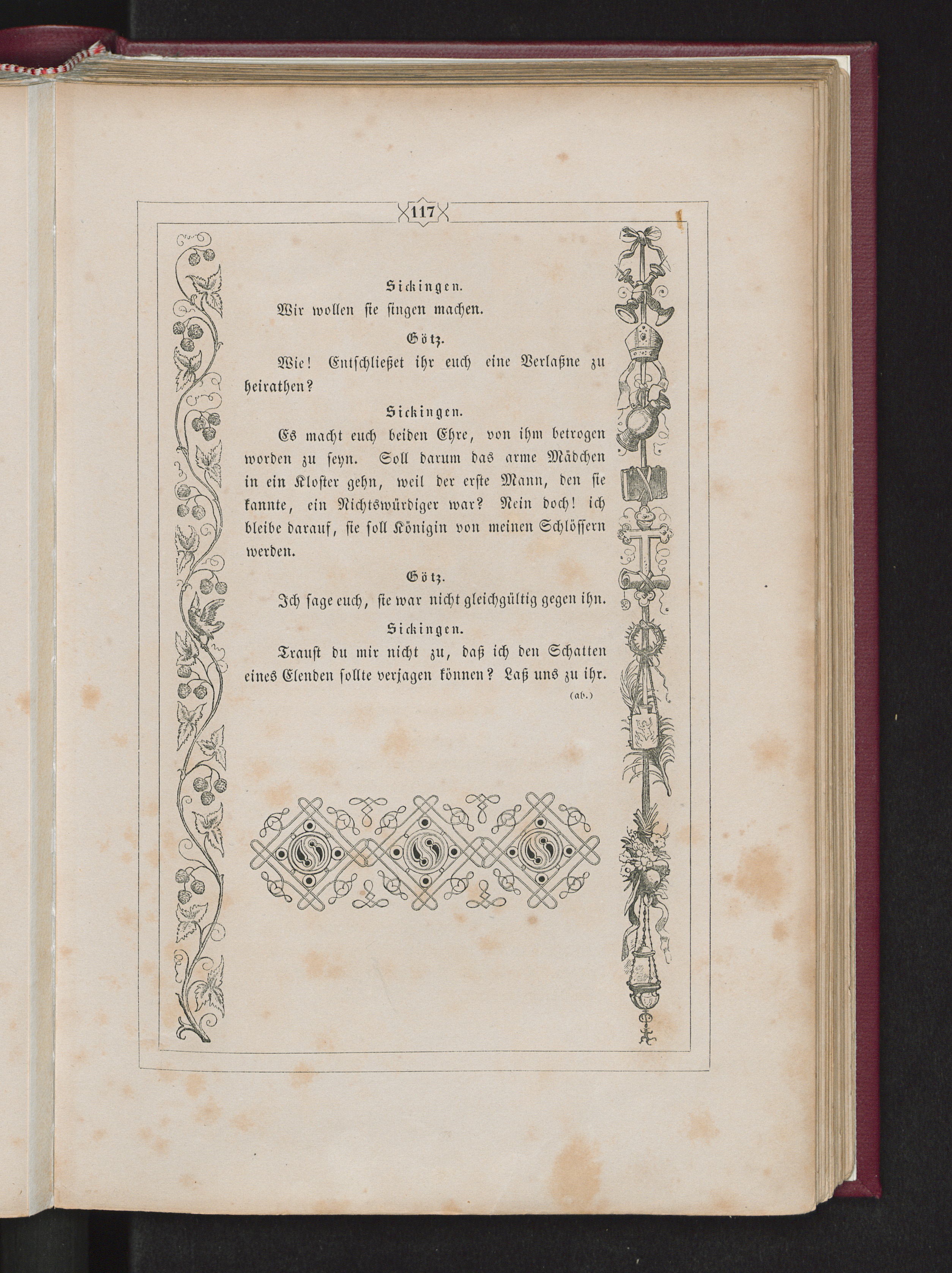 117

Sickingen.

Wir wollen sie singen machen.

Götz.

Wie! Entschließet ihr euch eine Verlaßne zu heirathen?

Sickingen.

Es macht euch beiden Ehre, von ihm betrogen worden zu seyn. Soll darum das arme Mädchen in ein Kloster gehn, weil der erste Mann, den sie kannte, ein Nichtswürdiger war? Nein doch! ich bleibe darauf, sie soll Königin von meinen Schlössern werden.

Götz.

Ich sage euch, sie war nicht gleichgültig gegen ihn.

Sickingen.

Traust du mir nicht zu, daß ich den Schatten eines Elenden sollte verjagen können? Laß uns zu ihr.

(ab.)